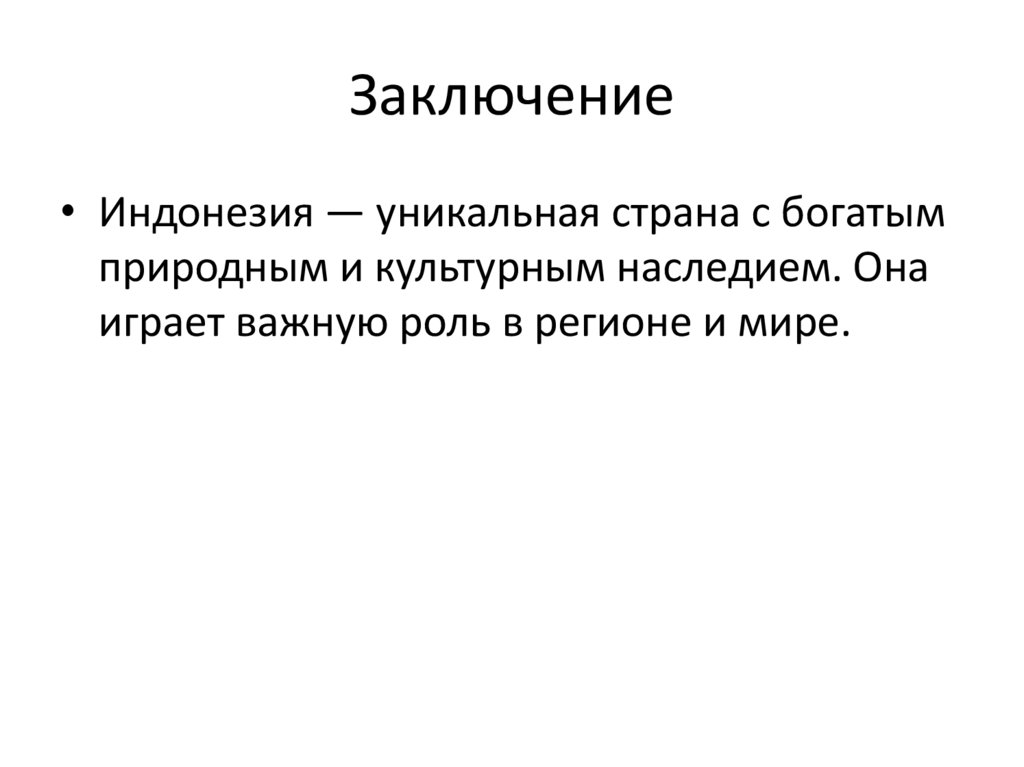 Заключение

• Индонезия — уникальная страна с богатым природным и культурным наследием. Она играет важную роль в регионе и мире.